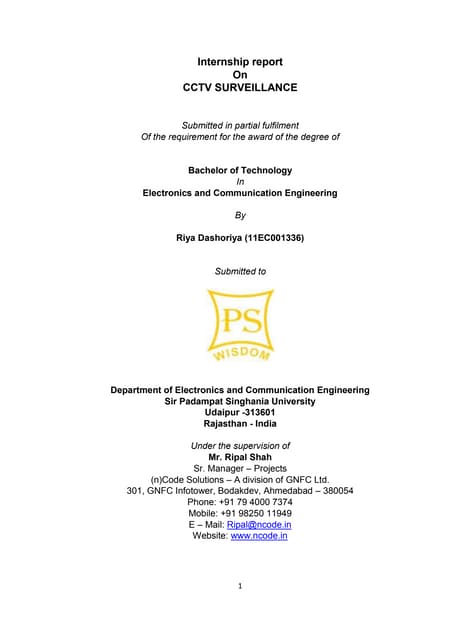 Internship report
On
CCTV SURVEILLANCE

Submitted in partial fulfilment
Of the requirement for the award of the degree of

Bachelor of Technology
In
Electronics and Communication Engineering

By

Riya Dashoriya (11EC001336)

Submitted to

PS
WISDOM

Department of Electronics and Communication Engineering
Sir Padampat Singhania University
Udaipur -313601
Rajasthan - India

Under the supervision of
Mr. Ripal Shah
Sr. Manager – Projects
(n)Code Solutions – A division of GNFC Ltd.
301, GNFC Infotower, Bodakdev, Ahmedabad – 380054
Phone: +91 79 4000 7374
Mobile: +91 98250 11949
E – Mail: Ripal@ncode.in
Website: www.ncode.in

1